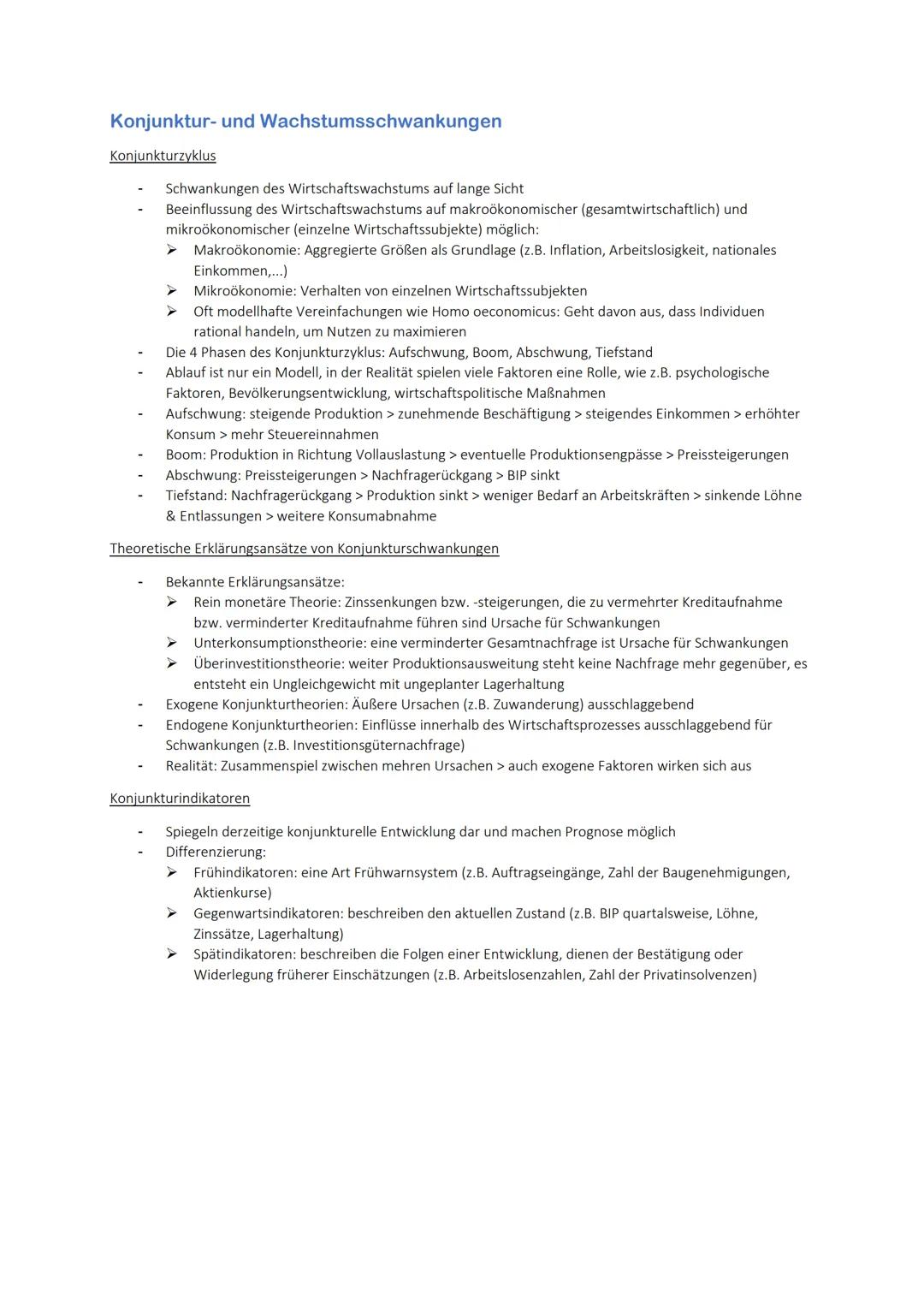 Konjunktur- und Wachstumsschwankungen

Konjunkturzyklus

- Schwankungen des Wirtschaftswachstums auf lange Sicht
- Beeinflussung des Wirtschaftswachstums auf makroökonomischer (gesamtwirtschaftlich) und mikroökonomischer (einzelne Wirtschaftssubjekte) möglich:
  ➢ Makroökonomie: Aggregierte Größen als Grundlage (z.B. Inflation, Arbeitslosigkeit, nationales Einkommen,...)
  ➢ Mikroökonomie: Verhalten von einzelnen Wirtschaftssubjekten
  ➢ Oft modellhafte Vereinfachungen wie Homo oeconomicus: Geht davon aus, dass Individuen rational handeln, um Nutzen zu maximieren
- Die 4 Phasen des Konjunkturzyklus: Aufschwung, Boom, Abschwung, Tiefstand
- Ablauf ist nur ein Modell, in der Realität spielen viele Faktoren eine Rolle, wie z.B. psychologische Faktoren, Bevölkerungsentwicklung, wirtschaftspolitische Maßnahmen
- Aufschwung: steigende Produktion > zunehmende Beschäftigung > steigendes Einkommen > erhöhter Konsum > mehr Steuereinnahmen
- Boom: Produktion in Richtung Vollauslastung > eventuelle Produktionsengpässe > Preissteigerungen
- Abschwung: Preissteigerungen > Nachfragerückgang > BIP sinkt
- Tiefstand: Nachfragerückgang > Produktion sinkt > weniger Bedarf an Arbeitskräften > sinkende Löhne & Entlassungen > weitere Konsumabnahme

Theoretische Erklärungsansätze von Konjunkturschwankungen

- Bekannte Erklärungsansätze:
  ➢ Rein monetäre Theorie: Zinssenkungen bzw. -steigerungen, die zu vermehrter Kreditaufnahme bzw. verminderter Kreditaufnahme führen sind Ursache für Schwankungen
  ➢ Unterkonsumptionstheorie: eine verminderter Gesamtnachfrage ist Ursache für Schwankungen
  ➢ Überinvestitionstheorie: weiter Produktionsausweitung steht keine Nachfrage mehr gegenüber, es entsteht ein Ungleichgewicht mit ungeplanter Lagerhaltung
- Exogene Konjunkturtheorien: Äußere Ursachen (z.B. Zuwanderung) ausschlaggebend
- Endogene Konjunkturtheorien: Einflüsse innerhalb des Wirtschaftsprozesses ausschlaggebend für Schwankungen (z.B. Investitionsgüternachfrage)
- Realität: Zusammenspiel zwischen mehren Ursachen > auch exogene Faktoren wirken sich aus

Konjunkturindikatoren

- Spiegeln derzeitige konjunkturelle Entwicklung dar und machen Prognose möglich
- Differenzierung:
  ➢ Frühindikatoren: eine Art Frühwarnsystem (z.B. Auftragseingänge, Zahl der Baugenehmigungen, Aktienkurse)
  ➢ Gegenwartsindikatoren: beschreiben den aktuellen Zustand (z.B. BIP quartalsweise, Löhne, Zinssätze, Lagerhaltung)
  ➢ Spätindikatoren: beschreiben die Folgen einer Entwicklung, dienen der Bestätigung oder Widerlegung früherer Einschätzungen (z.B. Arbeitslosenzahlen, Zahl der Privatinsolvenzen)